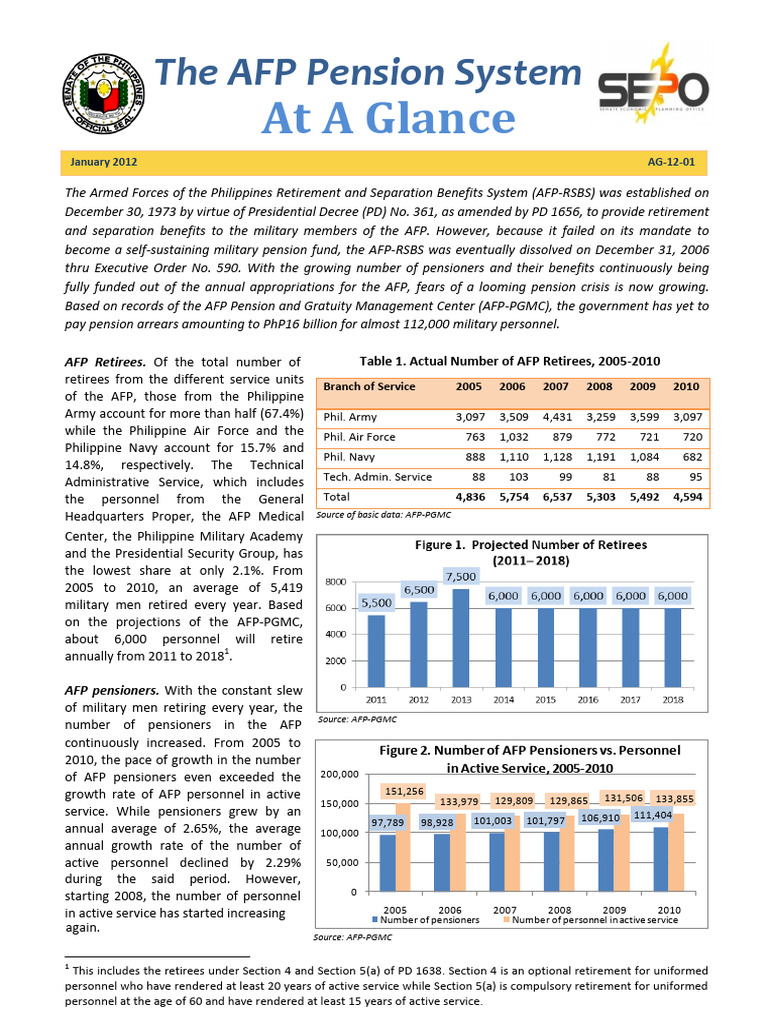 SENATE OF THE PHILIPPINES OFFICIAL SEAL

The AFP Pension System
At A Glance

SEPO
SENATE ECONOMIC PLANNING OFFICE

January 2012 AG-12-01

The Armed Forces of the Philippines Retirement and Separation Benefits System (AFP-RSBS) was established on December 30, 1973 by virtue of Presidential Decree (PD) No. 361, as amended by PD 1656, to provide retirement and separation benefits to the military members of the AFP. However, because it failed on its mandate to become a self-sustaining military pension fund, the AFP-RSBS was eventually dissolved on December 31, 2006 thru Executive Order No. 590. With the growing number of pensioners and their benefits continuously being fully funded out of the annual appropriations for the AFP, fears of a looming pension crisis is now growing. Based on records of the AFP Pension and Gratuity Management Center (AFP-PGMC), the government has yet to pay pension arrears amounting to PhP16 billion for almost 112,000 military personnel.

AFP Retirees. Of the total number of retirees from the different service units of the AFP, those from the Philippine Army account for more than half (67.4%) while the Philippine Air Force and the Philippine Navy account for 15.7% and 14.8%, respectively. The Technical Administrative Service, which includes the personnel from the General Headquarters Proper, the AFP Medical Center, the Philippine Military Academy and the Presidential Security Group, has the lowest share at only 2.1%. From 2005 to 2010, an average of 5,419 military men retired every year. Based on the projections of the AFP-PGMC, about 6,000 personnel will retire annually from 2011 to 2018$^1$.

AFP pensioners. With the constant slew of military men retiring every year, the number of pensioners in the AFP continuously increased. From 2005 to 2010, the pace of growth in the number of AFP pensioners even exceeded the growth rate of AFP personnel in active service. While pensioners grew by an annual average of 2.65%, the average annual growth rate of the number of active personnel declined by 2.29% during the said period. However, starting 2008, the number of personnel in active service has started increasing again.

Table 1. Actual Number of AFP Retirees, 2005-2010

| Branch of Service | 2005 | 2006 | 2007 | 2008 | 2009 | 2010 |
|---|---|---|---|---|---|---|
| Phil. Army | 3,097 | 3,509 | 4,431 | 3,259 | 3,599 | 3,097 |
| Phil. Air Force | 763 | 1,032 | 879 | 772 | 721 | 720 |
| Phil. Navy | 888 | 1,110 | 1,128 | 1,191 | 1,084 | 682 |
| Tech. Admin. Service | 88 | 103 | 99 | 81 | 88 | 95 |
| Total | 4,836 | 5,754 | 6,537 | 5,303 | 5,492 | 4,594 |

Source of basic data: AFP-PGMC

Figure 1. Projected Number of Retirees (2011– 2018)
8000 6000 4000 2000 0
5,500 6,500 7,500 6,000 6,000 6,000 6,000 6,000
2011 2012 2013 2014 2015 2016 2017 2018
Source: AFP-PGMC

Figure 2. Number of AFP Pensioners vs. Personnel in Active Service, 2005-2010
200,000 150,000 100,000 50,000 0
97,789 151,256 98,928 133,979 101,003 129,809 101,797 129,865 106,910 131,506 111,404 133,855
2005 2006 2007 2008 2009 2010
Number of pensioners Number of personnel in active service
Source: AFP-PGMC

$^1$ This includes the retirees under Section 4 and Section 5(a) of PD 1638. Section 4 is an optional retirement for uniformed personnel who have rendered at least 20 years of active service while Section 5(a) is compulsory retirement for uniformed personnel at the age of 60 and have rendered at least 15 years of active service.